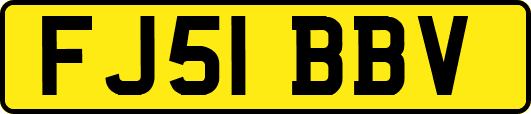 FJ51 BBV